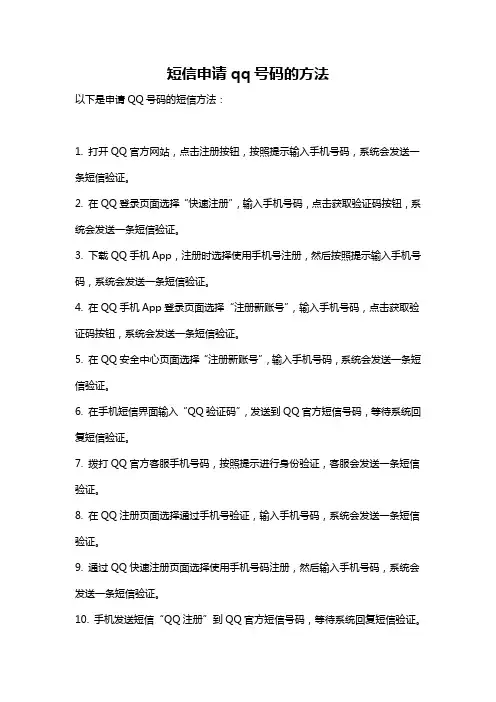 短信申请 qq 号码的方法

以下是申请 QQ 号码的短信方法：

1. 打开 QQ 官方网站，点击注册按钮，按照提示输入手机号码，系统会发送一条短信验证。

2. 在 QQ 登录页面选择“快速注册”，输入手机号码，点击获取验证码按钮，系统会发送一条短信验证。

3. 下载 QQ 手机 App，注册时选择使用手机号注册，然后按照提示输入手机号码，系统会发送一条短信验证。

4. 在 QQ 手机 App 登录页面选择“注册新账号”，输入手机号码，点击获取验证码按钮，系统会发送一条短信验证。

5. 在 QQ 安全中心页面选择“注册新账号”，输入手机号码，系统会发送一条短信验证。

6. 在手机短信界面输入“QQ 验证码”，发送到 QQ 官方短信号码，等待系统回复短信验证。

7. 拨打 QQ 官方客服手机号码，按照提示进行身份验证，客服会发送一条短信验证。

8. 在 QQ 注册页面选择通过手机号验证，输入手机号码，系统会发送一条短信验证。

9. 通过 QQ 快速注册页面选择使用手机号码注册，然后输入手机号码，系统会发送一条短信验证。

10. 手机发送短信“QQ 注册”到 QQ 官方短信号码，等待系统回复短信验证。